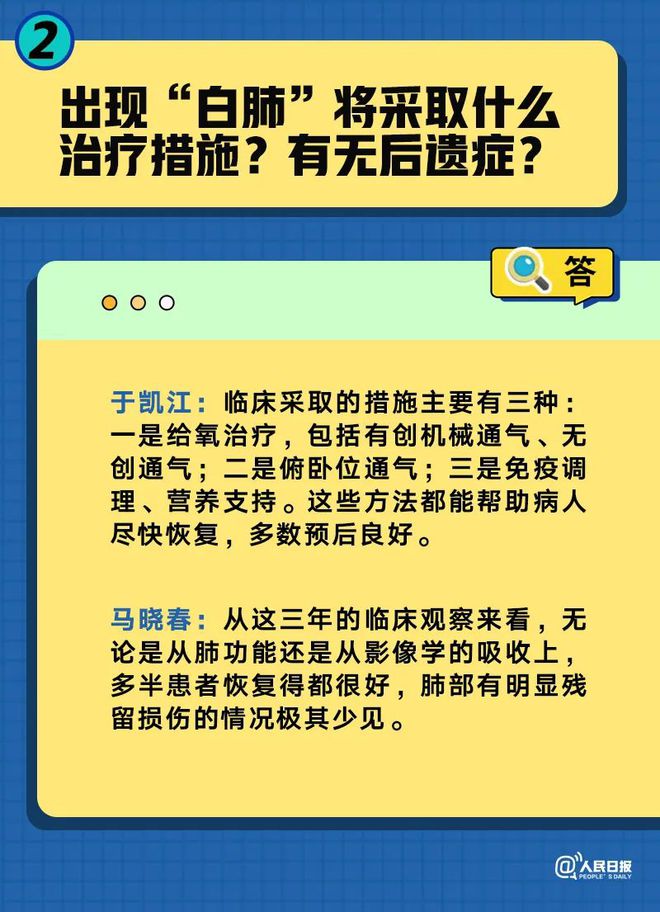 2

出现“白肺”将采取什么治疗措施？有无后遗症？

答

于凯江：临床采取的措施主要有三种：一是给氧治疗，包括有创机械通气、无创通气；二是俯卧位通气；三是免疫调理、营养支持。这些方法都能帮助病人尽快恢复，多数预后良好。

马晓春：从这三年的临床观察来看，无论是从肺功能还是从影像学的吸收上，多半患者恢复得都很好，肺部有明显残留损伤的情况极其少见。

@人民日报 PEOPLE'S DAILY